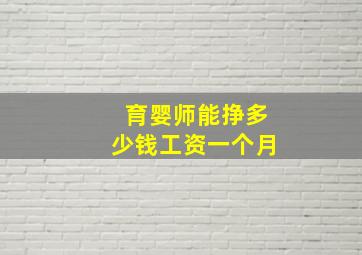 育婴师能挣多少钱工资一个月